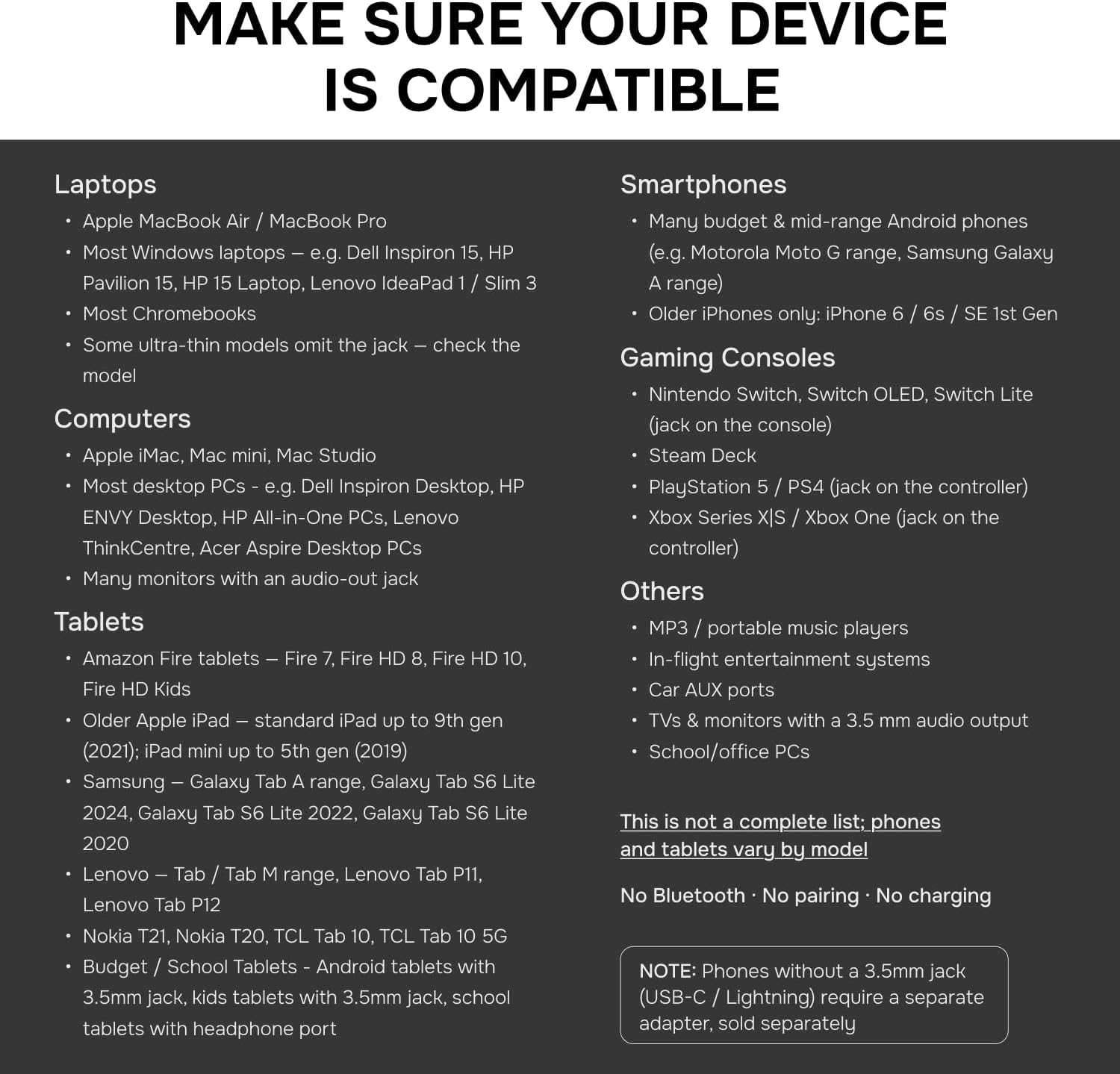 MAKE SURE YOUR DEVICE IS COMPATIBLE

Laptops
• Apple MacBook Air / MacBook Pro
• Most Windows laptops – e.g. Dell Inspiron 15, HP Pavilion 15, HP 15 Laptop, Lenovo IdeaPad 1 / Slim 3
• Most Chromebooks
• Some ultra-thin models omit the jack – check the model

Computers
• Apple iMac, Mac mini, Mac Studio
• Most desktop PCs - e.g. Dell Inspiron Desktop, HP ENVY Desktop, HP All-in-One PCs, Lenovo ThinkCentre, Acer Aspire Desktop PCs
• Many monitors with an audio-out jack

Tablets
• Amazon Fire tablets – Fire 7, Fire HD 8, Fire HD 10, Fire HD Kids
• Older Apple iPad – standard iPad up to 9th gen (2021); iPad mini up to 5th gen (2019)
• Samsung – Galaxy Tab A range, Galaxy Tab S6 Lite 2024, Galaxy Tab S6 Lite 2022, Galaxy Tab S6 Lite 2020
• Lenovo – Tab / Tab M range, Lenovo Tab P11, Lenovo Tab P12
• Nokia T21, Nokia T20, TCL Tab 10, TCL Tab 10 5G
• Budget / School Tablets - Android tablets with 3.5mm jack, kids tablets with 3.5mm jack, school tablets with headphone port

Smartphones
• Many budget & mid-range Android phones (e.g. Motorola Moto G range, Samsung Galaxy A range)
• Older iPhones only: iPhone 6 / 6s / SE 1st Gen

Gaming Consoles
• Nintendo Switch, Switch OLED, Switch Lite (jack on the console)
• Steam Deck
• PlayStation 5 / PS4 (jack on the controller)
• Xbox Series X|S / Xbox One (jack on the controller)

Others
• MP3 / portable music players
• In-flight entertainment systems
• Car AUX ports
• TVs & monitors with a 3.5 mm audio output
• School/office PCs

This is not a complete list; phones and tablets vary by model

No Bluetooth · No pairing · No charging

NOTE: Phones without a 3.5mm jack (USB-C / Lightning) require a separate adapter, sold separately